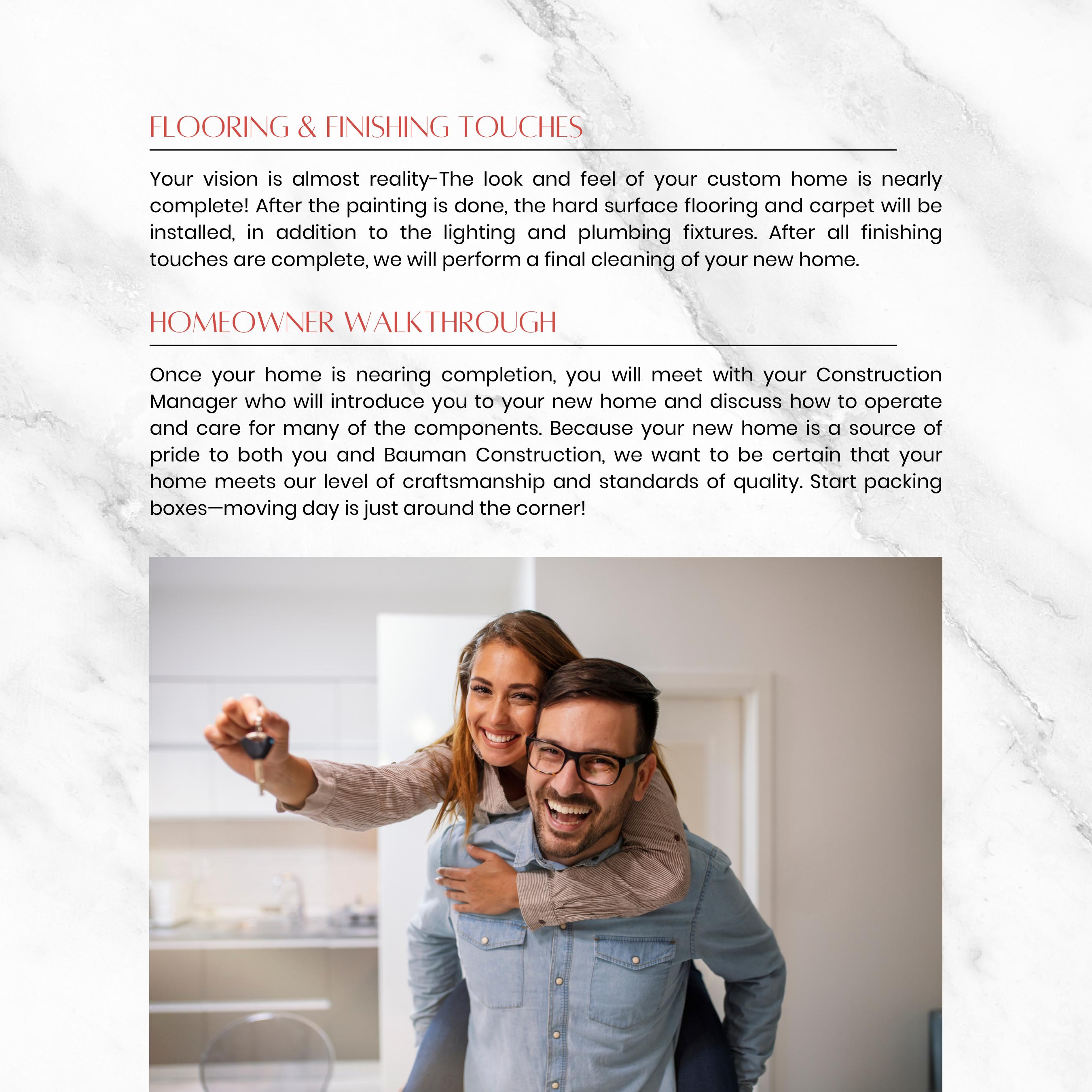 FLOORING & FINISHING TOUCHES

Your vision is almost reality-The look and feel of your custom home is nearly complete! After the painting is done, the hard surface flooring and carpet will be installed, in addition to the lighting and plumbing fixtures. After all finishing touches are complete, we will perform a final cleaning of your new home.

HOMEOWNER WALKTHROUGH

Once your home is nearing completion, you will meet with your Construction Manager who will introduce you to your new home and discuss how to operate and care for many of the components. Because your new home is a source of pride to both you and Bauman Construction, we want to be certain that your home meets our level of craftsmanship and standards of quality. Start packing boxes—moving day is just around the corner!